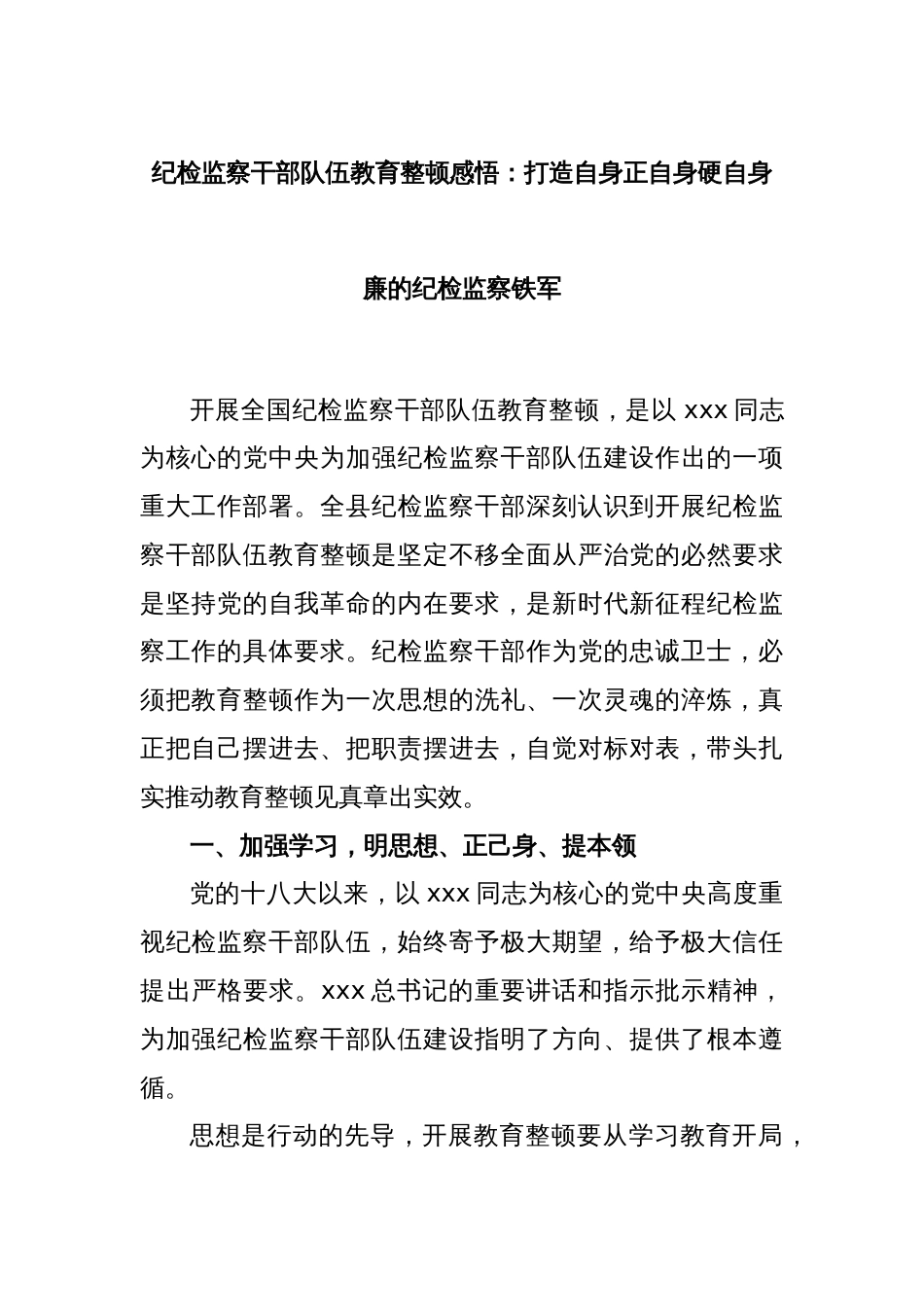 纪检监察干部队伍教育整顿感悟：打造自身正自身硬自身廉的纪检监察铁军

开展全国纪检监察干部队伍教育整顿，是以 xxx 同志为核心的党中央为加强纪检监察干部队伍建设作出的一项重大工作部署。全县纪检监察干部深刻认识到开展纪检监察干部队伍教育整顿是坚定不移全面从严治党的必然要求是坚持党的自我革命的内在要求，是新时代新征程纪检监察工作的具体要求。纪检监察干部作为党的忠诚卫士，必须把教育整顿作为一次思想的洗礼、一次灵魂的淬炼，真正把自己摆进去、把职责摆进去，自觉对标对表，带头扎实推动教育整顿见真章出实效。

一、加强学习，明思想、正己身、提本领

党的十八大以来，以 xxx 同志为核心的党中央高度重视纪检监察干部队伍，始终寄予极大期望，给予极大信任提出严格要求。xxx 总书记的重要讲话和指示批示精神，为加强纪检监察干部队伍建设指明了方向、提供了根本遵循。

思想是行动的先导，开展教育整顿要从学习教育开局，